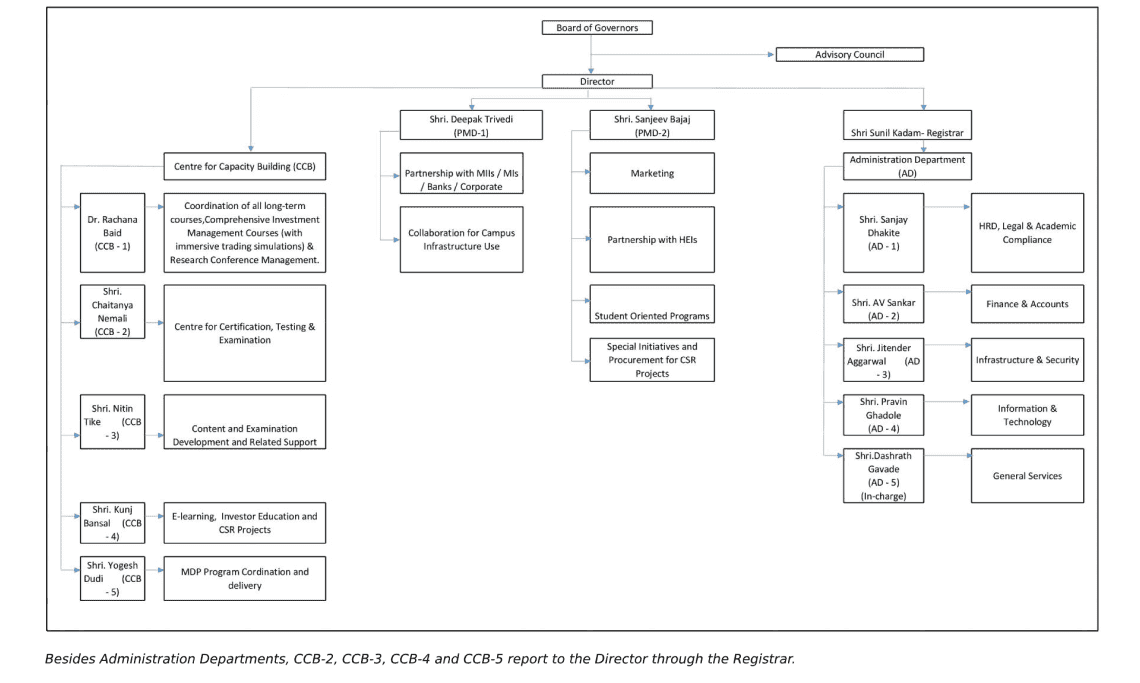 Board of Governors

Advisory Council

Director

Centre for Capacity Building (CCB)

Dr. Rachana Baid (CCB - 1)

Coordination of all long-term courses,Comprehensive Investment Management Courses (with immersive trading simulations) & Research Conference Management.

Shri. Chaitanya Nemali (CCB - 2)

Centre for Certification, Testing & Examination

Shri. Nitin Tike (CCB - 3)

Content and Examination Development and Related Support

Shri. Kunj Bansal (CCB - 4)

E-learning, Investor Education and CSR Projects

Shri. Yogesh Dudi (CCB - 5)

MDP Program Cordination and delivery

Shri. Deepak Trivedi (PMD-1)

Partnership with MIIs / MIs / Banks / Corporate

Collaboration for Campus Infrastructure Use

Shri. Sanjeev Bajaj (PMD-2)

Marketing

Partnership with HEIs

Student Oriented Programs

Special Initiatives and Procurement for CSR Projects

Shri Sunil Kadam- Registrar

Administration Department (AD)

Shri. Sanjay Dhakite (AD - 1)

HRD, Legal & Academic Compliance

Shri. AV Sankar (AD - 2)

Finance & Accounts

Shri. Jitender Aggarwal (AD - 3)

Infrastructure & Security

Shri. Pravin Ghadole (AD - 4)

Information & Technology

Shri.Dashrath Gavade (AD - 5) (In-charge)

General Services

Besides Administration Departments, CCB-2, CCB-3, CCB-4 and CCB-5 report to the Director through the Registrar.